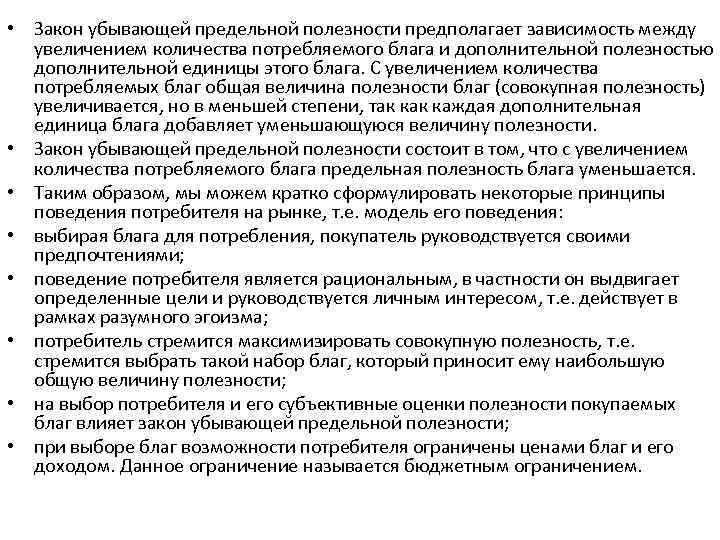 • Закон убывающей предельной полезности предполагает зависимость между увеличением количества потребляемого блага и дополнительной полезностью дополнительной единицы этого блага. С увеличением количества потребляемых благ общая величина полезности благ (совокупная полезность) увеличивается, но в меньшей степени, так как каждая дополнительная единица блага добавляет уменьшающуюся величину полезности.
• Закон убывающей предельной полезности состоит в том, что с увеличением количества потребляемого блага предельная полезность блага уменьшается.
• Таким образом, мы можем кратко сформулировать некоторые принципы поведения потребителя на рынке, т.е. модель его поведения:
• выбирая блага для потребления, покупатель руководствуется своими предпочтениями;
• поведение потребителя является рациональным, в частности он выдвигает определенные цели и руководствуется личным интересом, т.е. действует в рамках разумного эгоизма;
• потребитель стремится максимизировать совокупную полезность, т.е. стремится выбрать такой набор благ, который приносит ему наибольшую общую величину полезности;
• на выбор потребителя и его субъективные оценки полезности покупаемых благ влияет закон убывающей предельной полезности;
• при выборе благ возможности потребителя ограничены ценами благ и его доходом. Данное ограничение называется бюджетным ограничением.